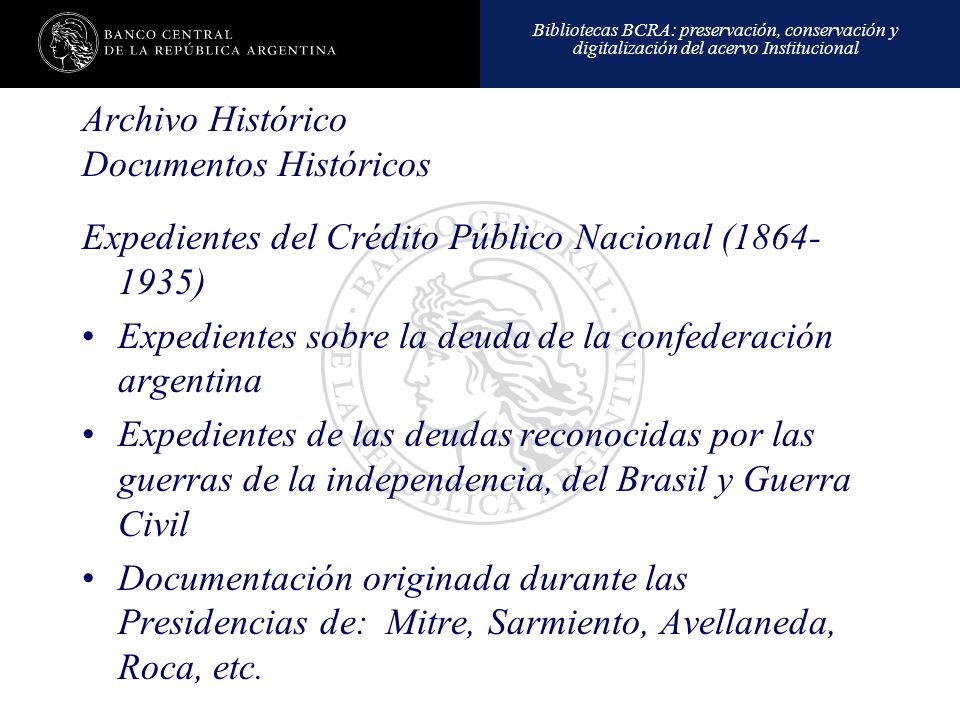 BANCO CENTRAL
DE LA REPÚBLICA ARGENTINA

Bibliotecas BCRA: preservación, conservación y digitalización del acervo Institucional

Archivo Histórico
Documentos Históricos

Expedientes del Crédito Público Nacional (1864-1935)

• Expedientes sobre la deuda de la confederación argentina

• Expedientes de las deudas reconocidas por las guerras de la independencia, del Brasil y Guerra Civil

• Documentación originada durante las Presidencias de: Mitre, Sarmiento, Avellaneda, Roca, etc.